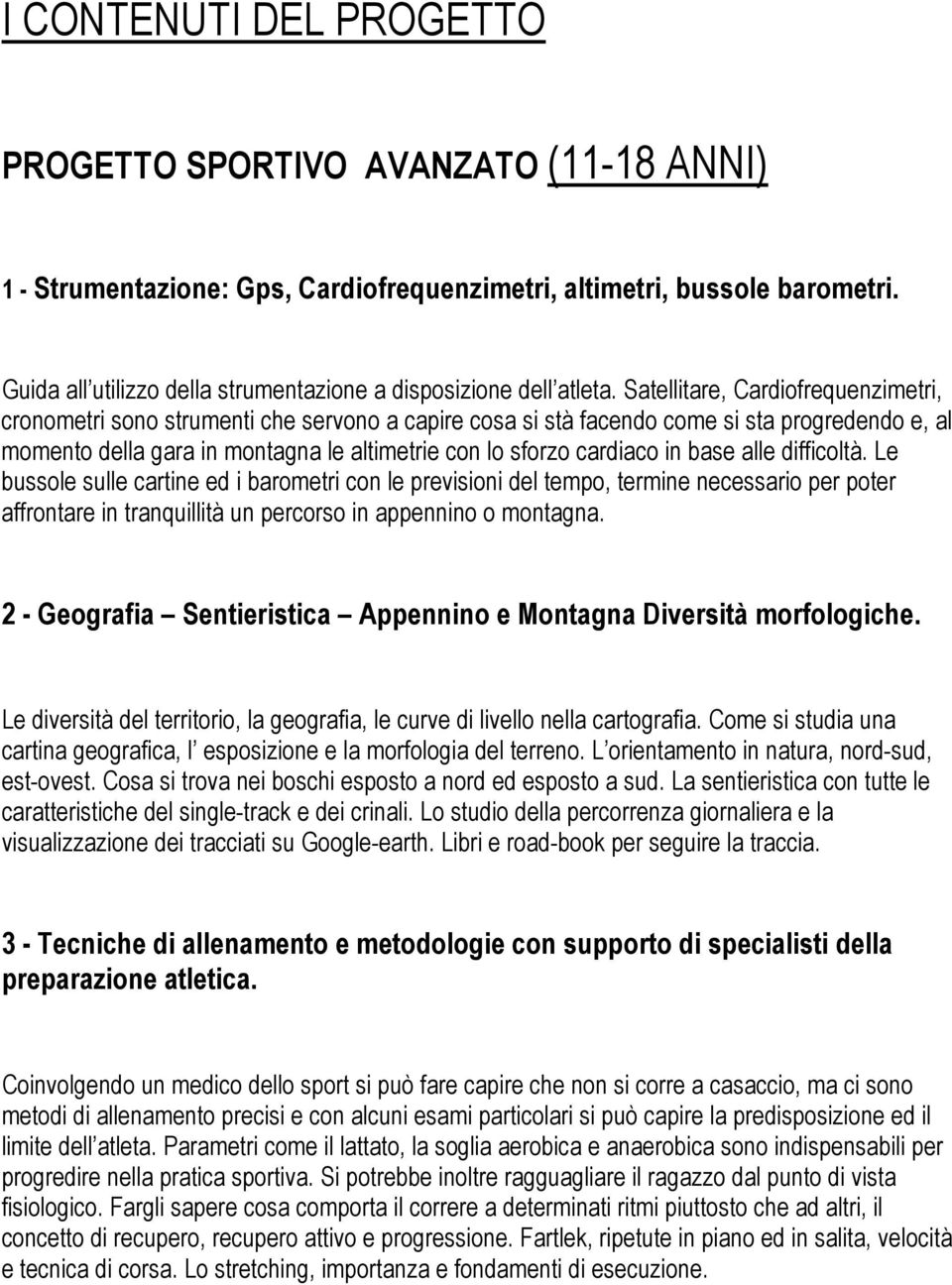 I CONTENUTI DEL PROGETTO

PROGETTO SPORTIVO AVANZATO (11-18 ANNI)

1 - Strumentazione: Gps, Cardiofrequenzimetri, altimetri, bussole barometri.

Guida all utilizzo della strumentazione a disposizione dell atleta. Satellitare, Cardiofrequenzimetri, cronometri sono strumenti che servono a capire cosa si stà facendo come si sta progredendo e, al momento della gara in montagna le altimetrie con lo sforzo cardiaco in base alle difficoltà. Le bussole sulle cartine ed i barometri con le previsioni del tempo, termine necessario per poter affrontare in tranquillità un percorso in appennino o montagna.

2 - Geografia Sentieristica Appennino e Montagna Diversità morfologiche.

Le diversità del territorio, la geografia, le curve di livello nella cartografia. Come si studia una cartina geografica, l esposizione e la morfologia del terreno. L orientamento in natura, nord-sud, est-ovest. Cosa si trova nei boschi esposto a nord ed esposto a sud. La sentieristica con tutte le caratteristiche del single-track e dei crinali. Lo studio della percorrenza giornaliera e la visualizzazione dei tracciati su Google-earth. Libri e road-book per seguire la traccia.

3 - Tecniche di allenamento e metodologie con supporto di specialisti della preparazione atletica.

Coinvolgendo un medico dello sport si può fare capire che non si corre a casaccio, ma ci sono metodi di allenamento precisi e con alcuni esami particolari si può capire la predisposizione ed il limite dell atleta. Parametri come il lattato, la soglia aerobica e anaerobica sono indispensabili per progredire nella pratica sportiva. Si potrebbe inoltre ragguagliare il ragazzo dal punto di vista fisiologico. Fargli sapere cosa comporta il correre a determinati ritmi piuttosto che ad altri, il concetto di recupero, recupero attivo e progressione. Fartlek, ripetute in piano ed in salita, velocità e tecnica di corsa. Lo stretching, importanza e fondamenti di esecuzione.